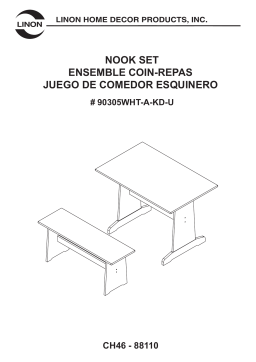 LINON

LINON HOME DECOR PRODUCTS, INC.

NOOK SET
ENSEMBLE COIN-REPAS
JUEGO DE COMEDOR ESQUINERO

# 90305WHT-A-KD-U

CH46 - 88110